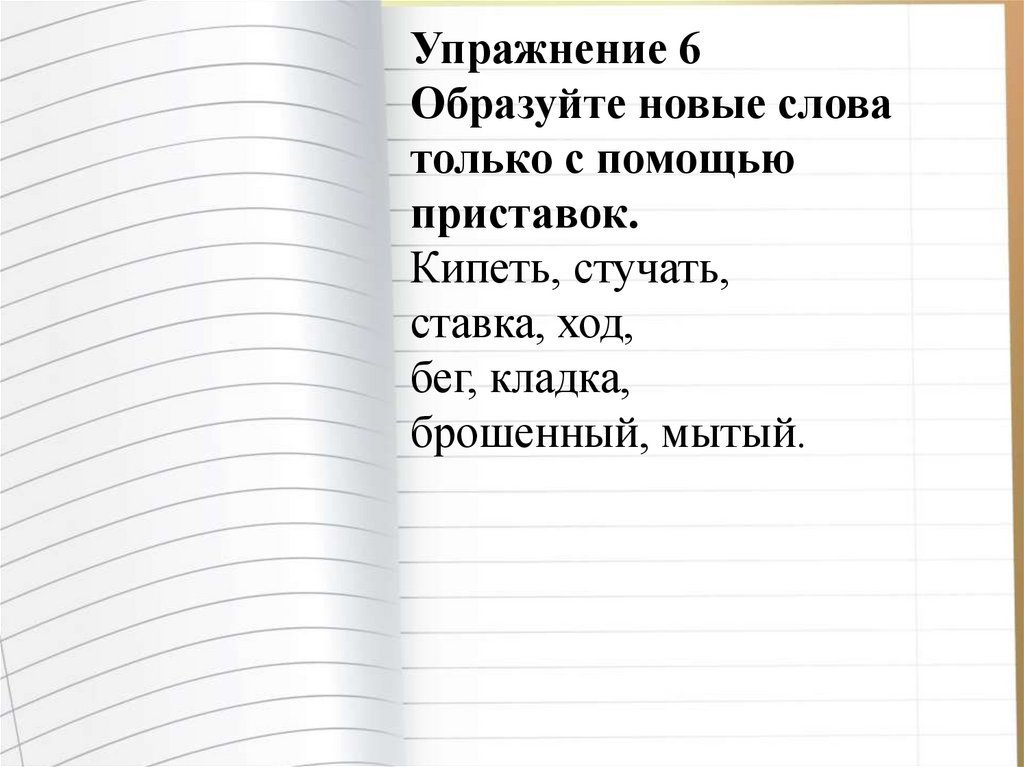 Упражнение 6
Образуйте новые слова только с помощью приставок.

Кипеть, стучать,
ставка, ход,
бег, кладка,
брошенный, мытый.